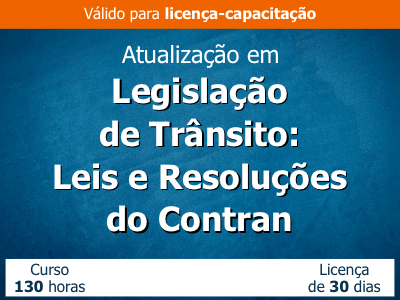 Válido para licença-capacitação

Atualização em
Legislação de Trânsito: Leis e Resoluções do Contran

Curso
130 horas

Licença
de 30 dias